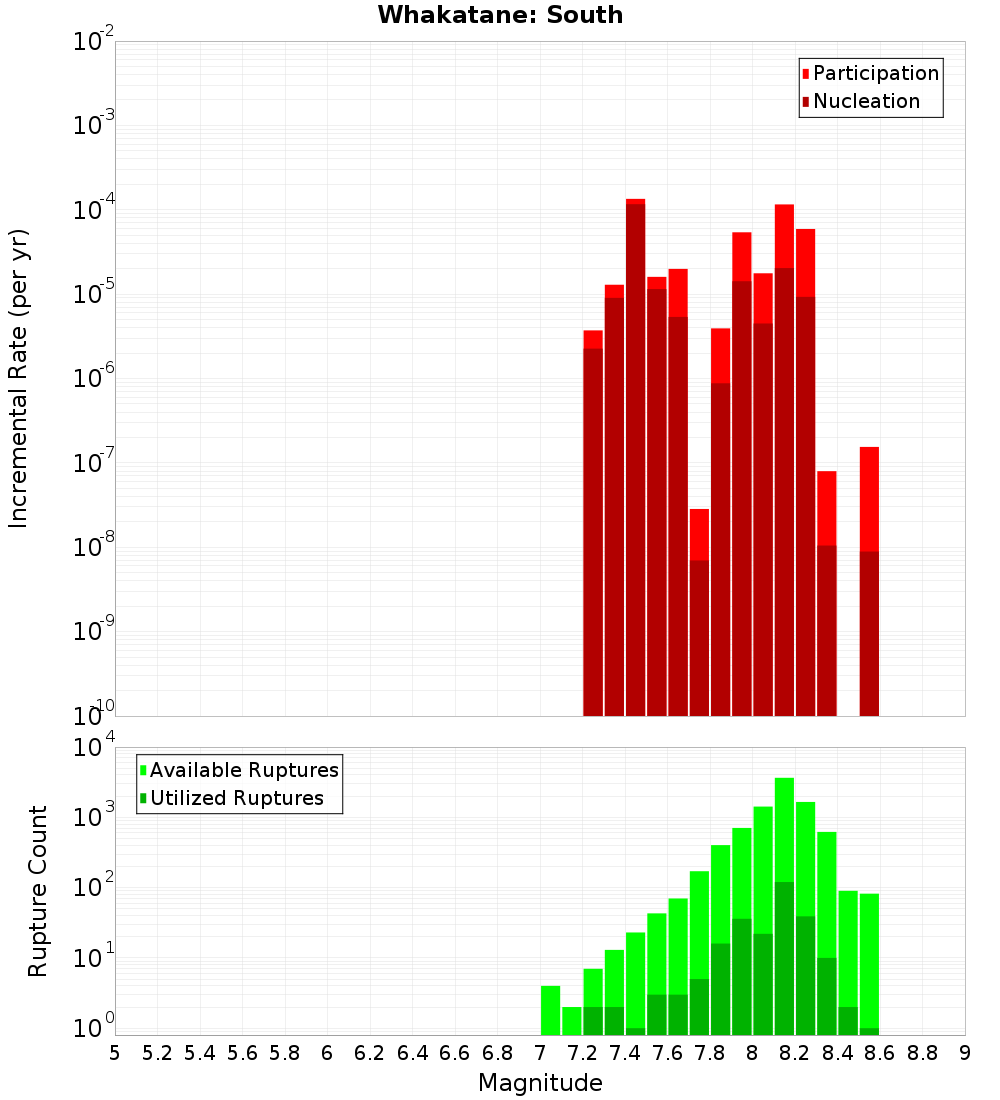 Whakatane: South

Participation
Nucleation

Incremental Rate (per yr)

$10^{-2}$
$10^{-3}$
$10^{-4}$
$10^{-5}$
$10^{-6}$
$10^{-7}$
$10^{-8}$
$10^{-9}$
$10^{-10}$

Available Ruptures
Utilized Ruptures

Rupture Count

$10^{4}$
$10^{3}$
$10^{2}$
$10^{1}$
$10^{0}$

5 5.2 5.4 5.6 5.8 6 6.2 6.4 6.6 6.8 7 7.2 7.4 7.6 7.8 8 8.2 8.4 8.6 8.8 9

Magnitude